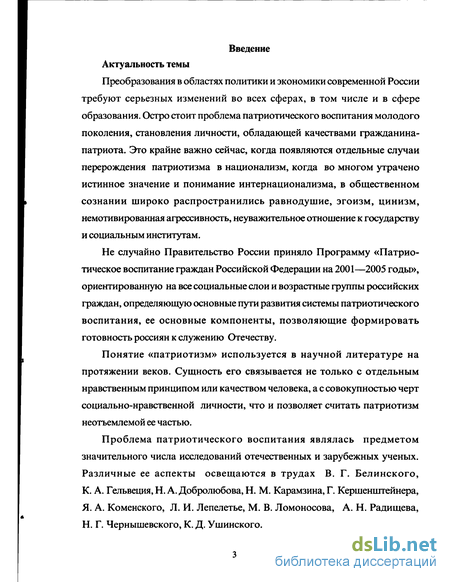 Введение

Актуальность темы

Преобразования в областях политики и экономики современной России требуют серьезных изменений во всех сферах, в том числе и в сфере образования. Остро стоит проблема патриотического воспитания молодого поколения, становления личности, обладающей качествами гражданина-патриота. Это крайне важно сейчас, когда появляются отдельные случаи перерождения патриотизма в национализм, когда во многом утрачено истинное значение и понимание интернационализма, в общественном сознании широко распространились равнодушие, эгоизм, цинизм, немотивированная агрессивность, неуважительное отношение к государству и социальным институтам.

Не случайно Правительство России приняло Программу «Патриотическое воспитание граждан Российской Федерации на 2001—2005 годы», ориентированную на все социальные слои и возрастные группы российских граждан, определяющую основные пути развития системы патриотического воспитания, ее основные компоненты, позволяющие формировать готовность россиян к служению Отечеству.

Понятие «патриотизм» используется в научной литературе на протяжении веков. Сущность его связывается не только с отдельным нравственным принципом или качеством человека, а с совокупностью черт социально-нравственной личности, что и позволяет считать патриотизм неотъемлемой ее частью.

Проблема патриотического воспитания являлась предметом значительного числа исследований отечественных и зарубежных ученых. Различные ее аспекты освещаются в трудах В. Г. Белинского, К. А. Гельвеция, Н. А. Добролюбова, Н. М. Карамзина, Г. Кершенштейнера, Я. А. Коменского, Л. И. Лепелетье, М. В. Ломоносова, А. Н. Радищева, Н. Г. Чернышевского, К. Д. Ушинского.

3

dsLib.net
библиотека диссертаций